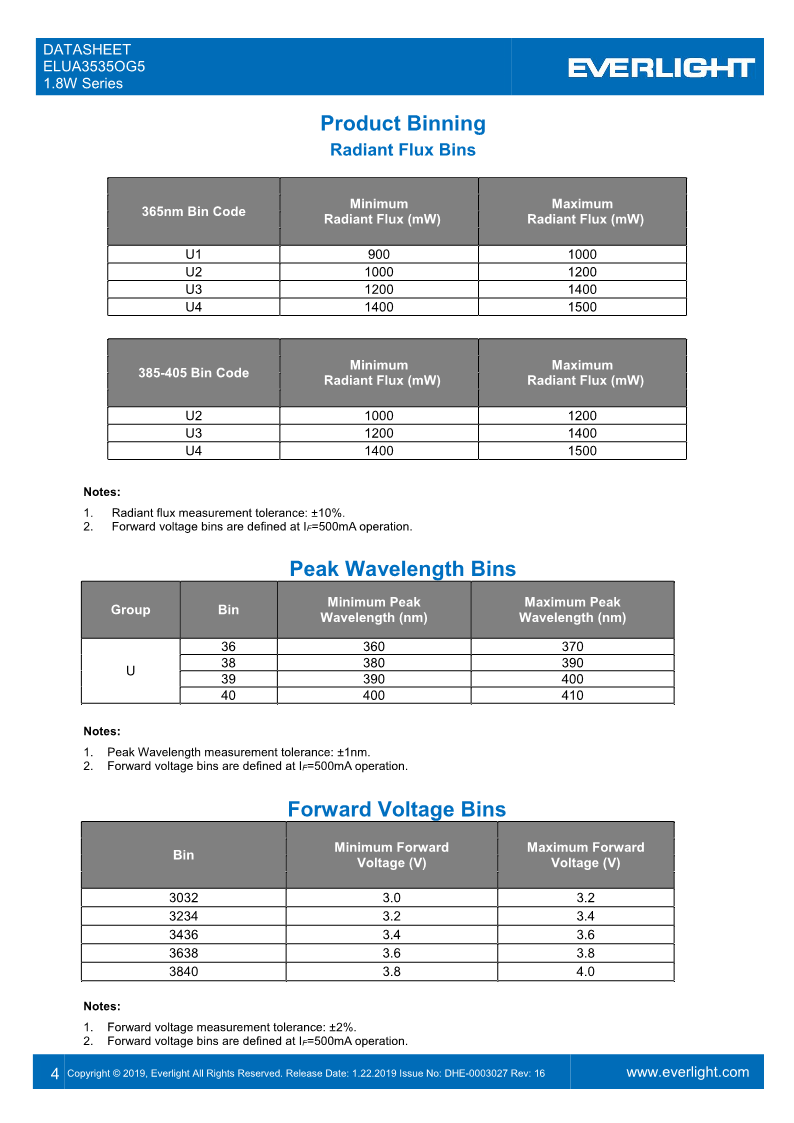 DATASHEET
ELUA3535OG5
1.8W Series

EVERLIGHT

Product Binning
Radiant Flux Bins

| 365nm Bin Code | Minimum Radiant Flux (mW) | Maximum Radiant Flux (mW) |
|---|---|---|
| U1 | 900 | 1000 |
| U2 | 1000 | 1200 |
| U3 | 1200 | 1400 |
| U4 | 1400 | 1500 |

| 385-405 Bin Code | Minimum Radiant Flux (mW) | Maximum Radiant Flux (mW) |
|---|---|---|
| U2 | 1000 | 1200 |
| U3 | 1200 | 1400 |
| U4 | 1400 | 1500 |

Notes:
1. Radiant flux measurement tolerance: ±10%.
2. Forward voltage bins are defined at $I_F$=500mA operation.

Peak Wavelength Bins

| Group | Bin | Minimum Peak Wavelength (nm) | Maximum Peak Wavelength (nm) |
|---|---|---|---|
| U | 36 | 360 | 370 |
| | 38 | 380 | 390 |
| | 39 | 390 | 400 |
| | 40 | 400 | 410 |

Notes:
1. Peak Wavelength measurement tolerance: ±1nm.
2. Forward voltage bins are defined at $I_F$=500mA operation.

Forward Voltage Bins

| Bin | Minimum Forward Voltage (V) | Maximum Forward Voltage (V) |
|---|---|---|
| 3032 | 3.0 | 3.2 |
| 3234 | 3.2 | 3.4 |
| 3436 | 3.4 | 3.6 |
| 3638 | 3.6 | 3.8 |
| 3840 | 3.8 | 4.0 |

Notes:
1. Forward voltage measurement tolerance: ±2%.
2. Forward voltage bins are defined at $I_F$=500mA operation.

4 Copyright © 2019, Everlight All Rights Reserved. Release Date: 1.22.2019 Issue No: DHE-0003027 Rev: 16 www.everlight.com